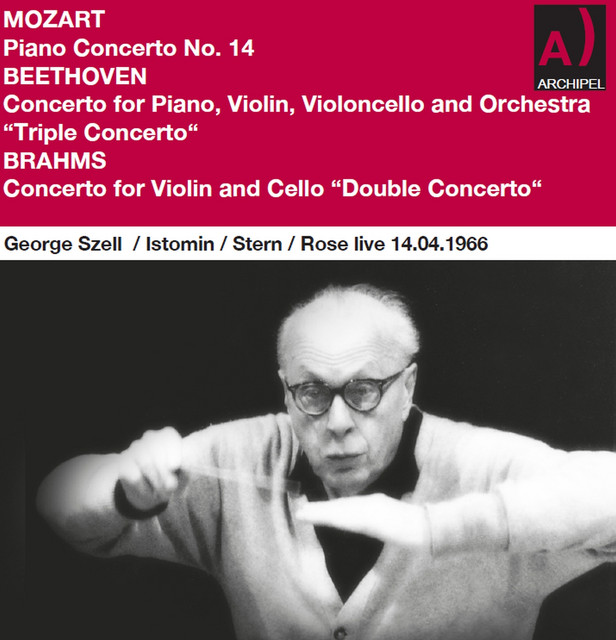 MOZART
Piano Concerto No. 14
BEETHOVEN
Concerto for Piano, Violin, Violoncello and Orchestra
“Triple Concerto“
BRAHMS
Concerto for Violin and Cello “Double Concerto“

A)
ARCHIPEL

George Szell / Istomin / Stern / Rose live 14.04.1966